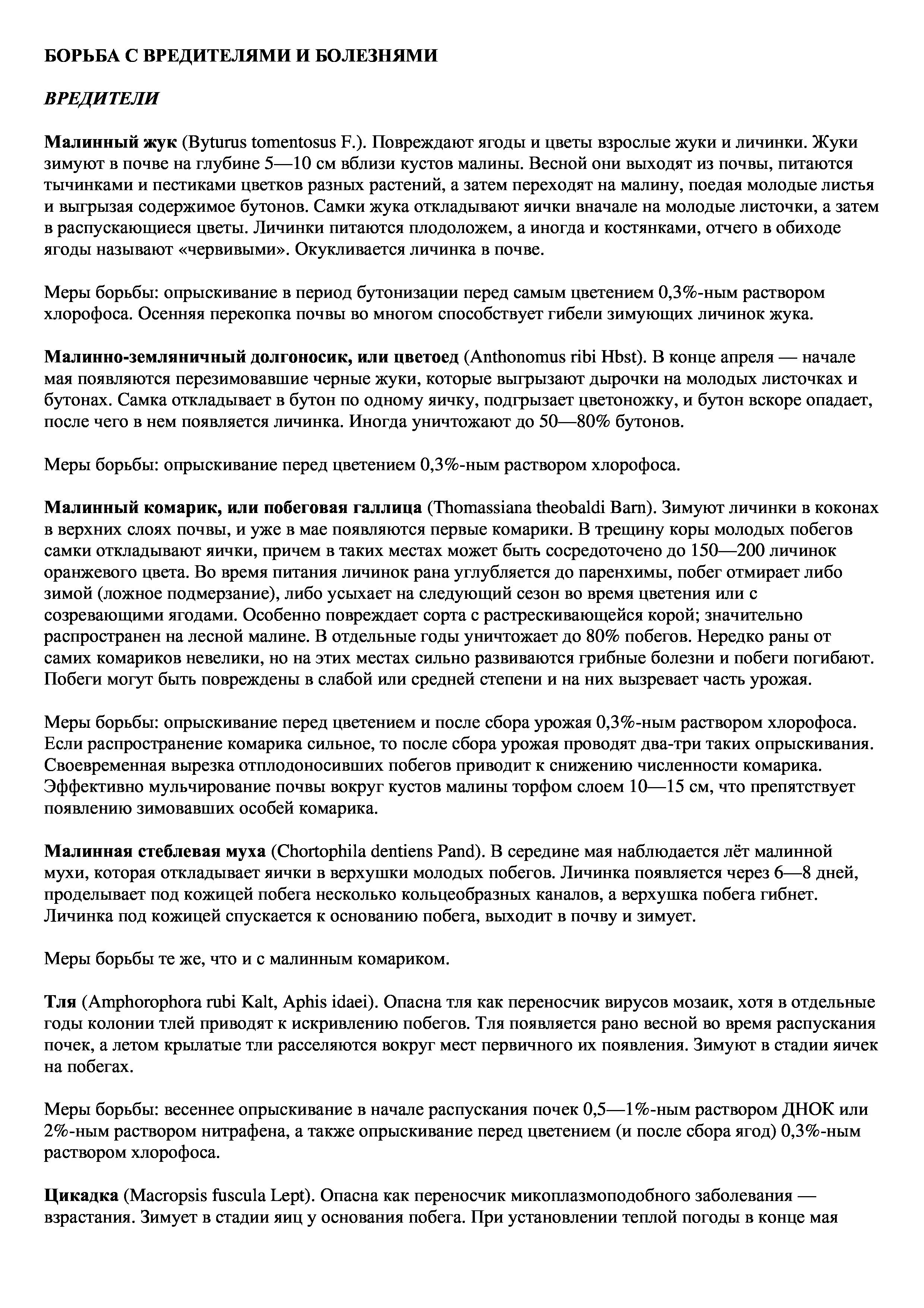 БОРЬБА С ВРЕДИТЕЛЯМИ И БОЛЕЗНЯМИ

ВРЕДИТЕЛИ

Малинный жук (Byturus tomentosus F.). Повреждают ягоды и цветы взрослые жуки и личинки. Жуки зимуют в почве на глубине 5—10 см вблизи кустов малины. Весной они выходят из почвы, питаются тычинками и пестиками цветков разных растений, а затем переходят на малину, поедая молодые листья и выгрызая содержимое бутонов. Самки жука откладывают яички вначале на молодые листочки, а затем в распускающиеся цветы. Личинки питаются плодоложем, а иногда и костянками, отчего в обиходе ягоды называют «червивыми». Окукливается личинка в почве.

Меры борьбы: опрыскивание в период бутонизации перед самым цветением 0,3%-ным раствором хлорофоса. Осенняя перекопка почвы во многом способствует гибели зимующих личинок жука.

Малинно-земляничный долгоносик, или цветоед (Anthonomus ribi Hbst). В конце апреля — начале мая появляются перезимовавшие черные жуки, которые выгрызают дырочки на молодых листочках и бутонах. Самка откладывает в бутон по одному яичку, подгрызает цветоножку, и бутон вскоре опадает, после чего в нем появляется личинка. Иногда уничтожают до 50—80% бутонов.

Меры борьбы: опрыскивание перед цветением 0,3%-ным раствором хлорофоса.

Малинный комарик, или побеговая галлица (Thomassiana theobaldi Barn). Зимуют личинки в коконах в верхних слоях почвы, и уже в мае появляются первые комарики. В трещину коры молодых побегов самки откладывают яички, причем в таких местах может быть сосредоточено до 150—200 личинок оранжевого цвета. Во время питания личинок рана углубляется до паренхимы, побег отмирает либо зимой (ложное подмерзание), либо усыхает на следующий сезон во время цветения или с созревающими ягодами. Особенно повреждает сорта с растрескивающейся корой; значительно распространен на лесной малине. В отдельные годы уничтожает до 80% побегов. Нередко раны от самих комариков невелики, но на этих местах сильно развиваются грибные болезни и побеги погибают. Побеги могут быть повреждены в слабой или средней степени и на них вызревает часть урожая.

Меры борьбы: опрыскивание перед цветением и после сбора урожая 0,3%-ным раствором хлорофоса. Если распространение комарика сильное, то после сбора урожая проводят два-три таких опрыскивания. Своевременная вырезка отплодоносивших побегов приводит к снижению численности комарика. Эффективно мульчирование почвы вокруг кустов малины торфом слоем 10—15 см, что препятствует появлению зимовавших особей комарика.

Малинная стеблевая муха (Chortophila dentiens Pand). В середине мая наблюдается лёт малинной мухи, которая откладывает яички в верхушки молодых побегов. Личинка появляется через 6—8 дней, проделывает под кожицей побега несколько кольцеобразных каналов, а верхушка побега гибнет. Личинка под кожицей спускается к основанию побега, выходит в почву и зимует.

Меры борьбы те же, что и с малинным комариком.

Тля (Amphorophora rubi Kalt, Aphis idaei). Опасна тля как переносчик вирусов мозаик, хотя в отдельные годы колонии тлей приводят к искривлению побегов. Тля появляется рано весной во время распускания почек, а летом крылатые тли расселяются вокруг мест первичного их появления. Зимуют в стадии яичек на побегах.

Меры борьбы: весеннее опрыскивание в начале распускания почек 0,5—1%-ным раствором ДНОК или 2%-ным раствором нитрафена, а также опрыскивание перед цветением (и после сбора ягод) 0,3%-ным раствором хлорофоса.

Цикадка (Macropsis fuscula Lept). Опасна как переносчик микоплазмоподобного заболевания — взрастания. Зимует в стадии яиц у основания побега. При установлении теплой погоды в конце мая